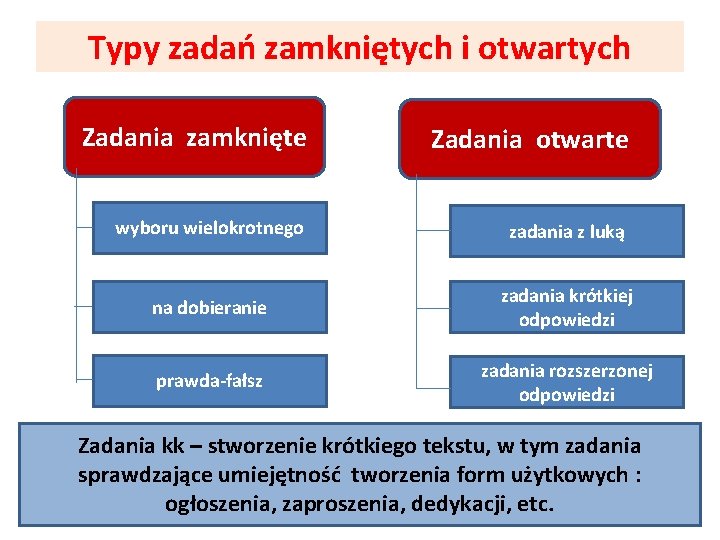 Typy zadań zamkniętych i otwartych

Zadania zamknięte

wyboru wielokrotnego

na dobieranie

prawda-fałsz

Zadania otwarte

zadania z luką

zadania krótkiej odpowiedzi

zadania rozszerzonej odpowiedzi

Zadania kk – stworzenie krótkiego tekstu, w tym zadania sprawdzające umiejętność tworzenia form użytkowych : ogłoszenia, zaproszenia, dedykacji, etc.